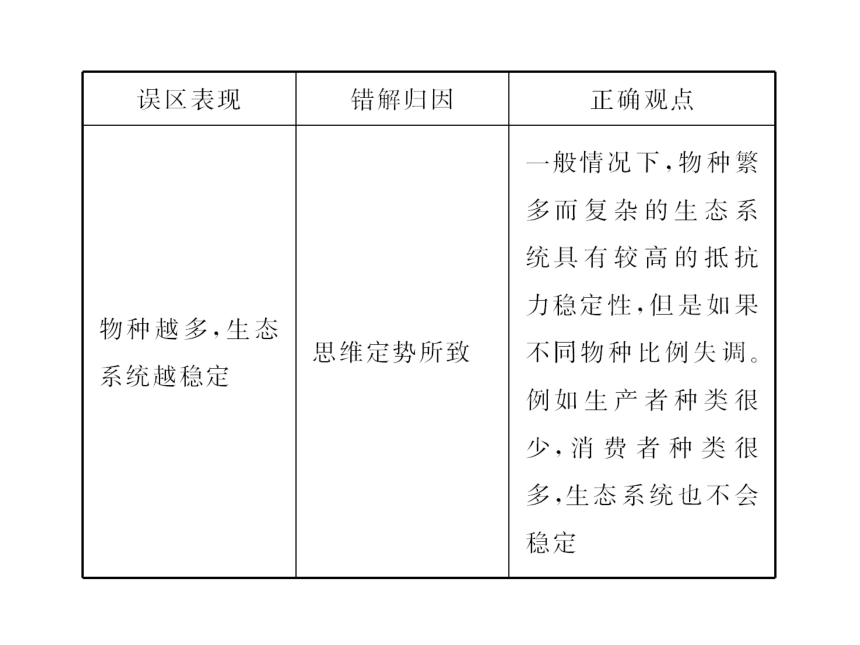 | 误区表现 | 错解归因 | 正确观点 |
|---|---|---|
| 物种越多,生态系统越稳定 | 思维定势所致 | 一般情况下,物种繁多而复杂的生态系统具有较高的抵抗力稳定性,但是如果不同物种比例失调。例如生产者种类很少,消费者种类很多,生态系统也不会稳定 |